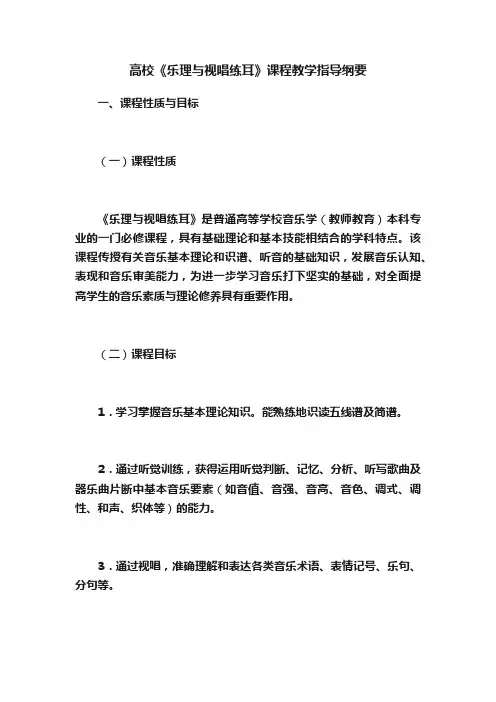 高校《乐理与视唱练耳》课程教学指导纲要

一、课程性质与目标

（一）课程性质

《乐理与视唱练耳》是普通高等学校音乐学（教师教育）本科专业的一门必修课程，具有基础理论和基本技能相结合的学科特点。该课程传授有关音乐基本理论和识谱、听音的基础知识，发展音乐认知、表现和音乐审美能力，为进一步学习音乐打下坚实的基础，对全面提高学生的音乐素质与理论修养具有重要作用。

（二）课程目标

1．学习掌握音乐基本理论知识。能熟练地识读五线谱及简谱。

2．通过听觉训练，获得运用听觉判断、记忆、分析、听写歌曲及器乐曲片断中基本音乐要素（如音值、音强、音高、音色、调式、调性、和声、织体等）的能力。

3．通过视唱，准确理解和表达各类音乐术语、表情记号、乐句、分句等。